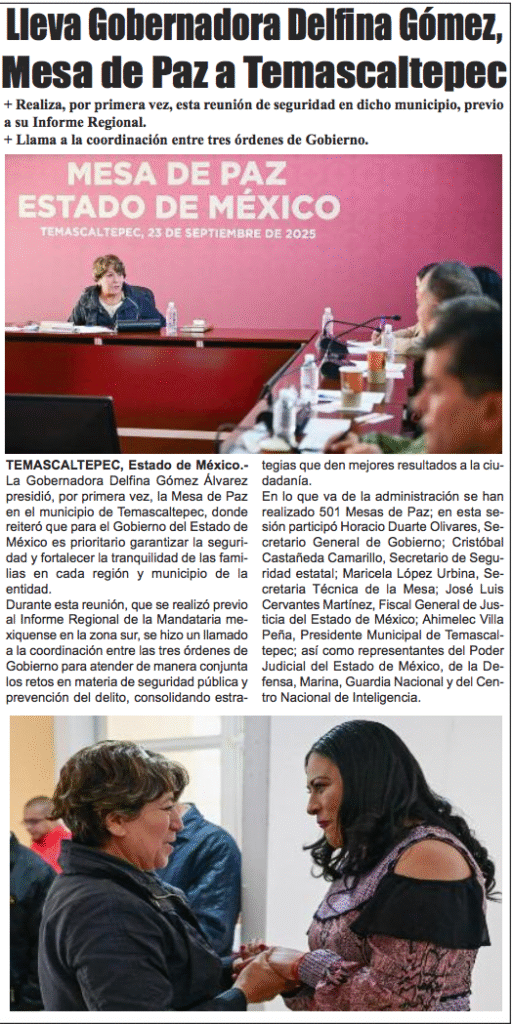 Lleva Gobernadora Delfina Gómez, Mesa de Paz a Temascaltepec

+ Realiza, por primera vez, esta reunión de seguridad en dicho municipio, previo a su Informe Regional.
+ Llama a la coordinación entre tres órdenes de Gobierno.

MESA DE PAZ
ESTADO DE MÉXICO
TEMASCALTEPEC, 23 DE SEPTIEMBRE DE 2025

TEMASCALTEPEC, Estado de México.- La Gobernadora Delfina Gómez Álvarez presidió, por primera vez, la Mesa de Paz en el municipio de Temascaltepec, donde reiteró que para el Gobierno del Estado de México es prioritario garantizar la seguridad y fortalecer la tranquilidad de las familias en cada región y municipio de la entidad.

Durante esta reunión, que se realizó previo al Informe Regional de la Mandataria mexiquense en la zona sur, se hizo un llamado a la coordinación entre las tres órdenes de Gobierno para atender de manera conjunta los retos en materia de seguridad pública y prevención del delito, consolidando estrategias que den mejores resultados a la ciudadanía.

En lo que va de la administración se han realizado 501 Mesas de Paz; en esta sesión participó Horacio Duarte Olivares, Secretario General de Gobierno; Cristóbal Castañeda Camarillo, Secretario de Seguridad estatal; Maricela López Urbina, Secretaria Técnica de la Mesa; José Luis Cervantes Martínez, Fiscal General de Justicia del Estado de México; Ahimelec Villa Peña, Presidente Municipal de Temascaltepec; así como representantes del Poder Judicial del Estado de México, de la Defensa, Marina, Guardia Nacional y del Centro Nacional de Inteligencia.